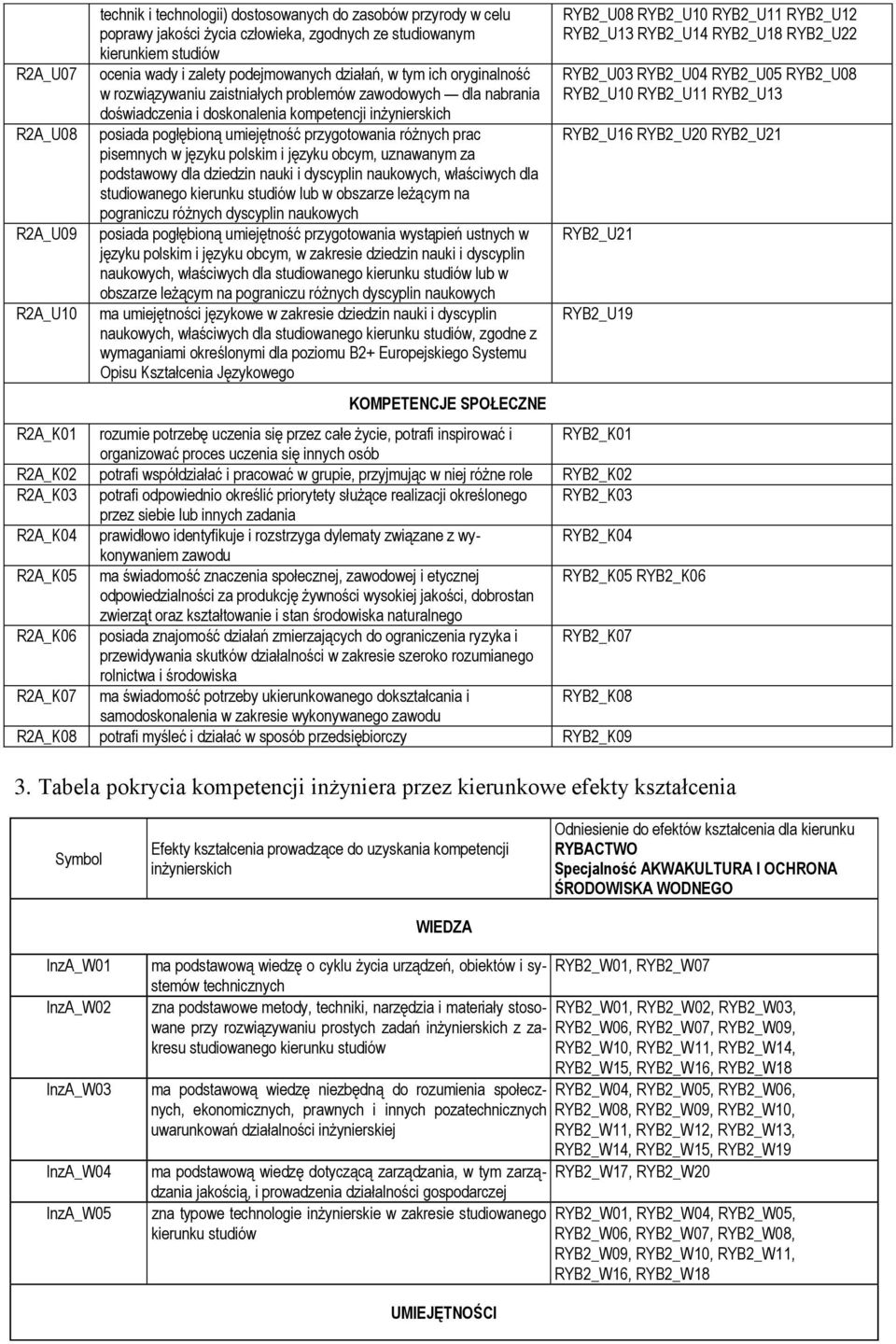 |  |  |  |
|---|---|---|
|  | technik i technologii) dostosowanych do zasobów przyrody w celu poprawy jakości życia człowieka, zgodnych ze studiowanym kierunkiem studiów | RYB2_U08 RYB2_U10 RYB2_U11 RYB2_U12 RYB2_U13 RYB2_U14 RYB2_U18 RYB2_U22 |
| R2A_U07 | ocenia wady i zalety podejmowanych działań, w tym ich oryginalność w rozwiązywaniu zaistniałych problemów zawodowych — dla nabrania doświadczenia i doskonalenia kompetencji inżynierskich | RYB2_U03 RYB2_U04 RYB2_U05 RYB2_U08 RYB2_U10 RYB2_U11 RYB2_U13 |
| R2A_U08 | posiada pogłębioną umiejętność przygotowania różnych prac pisemnych w języku polskim i języku obcym, uznawanym za podstawowy dla dziedzin nauki i dyscyplin naukowych, właściwych dla studiowanego kierunku studiów lub w obszarze leżącym na pograniczu różnych dyscyplin naukowych | RYB2_U16 RYB2_U20 RYB2_U21 |
| R2A_U09 | posiada pogłębioną umiejętność przygotowania wystąpień ustnych w języku polskim i języku obcym, w zakresie dziedzin nauki i dyscyplin naukowych, właściwych dla studiowanego kierunku studiów lub w obszarze leżącym na pograniczu różnych dyscyplin naukowych | RYB2_U21 |
| R2A_U10 | ma umiejętności językowe w zakresie dziedzin nauki i dyscyplin naukowych, właściwych dla studiowanego kierunku studiów, zgodne z wymaganiami określonymi dla poziomu B2+ Europejskiego Systemu Opisu Kształcenia Językowego | RYB2_U19 |
|  | KOMPETENCJE SPOŁECZNE |  |
| R2A_K01 | rozumie potrzebę uczenia się przez całe życie, potrafi inspirować i organizować proces uczenia się innych osób | RYB2_K01 |
| R2A_K02 | potrafi współdziałać i pracować w grupie, przyjmując w niej różne role | RYB2_K02 |
| R2A_K03 | potrafi odpowiednio określić priorytety służące realizacji określonego przez siebie lub innych zadania | RYB2_K03 |
| R2A_K04 | prawidłowo identyfikuje i rozstrzyga dylematy związane z wykonywaniem zawodu | RYB2_K04 |
| R2A_K05 | ma świadomość znaczenia społecznej, zawodowej i etycznej odpowiedzialności za produkcję żywności wysokiej jakości, dobrostan zwierząt oraz kształtowanie i stan środowiska naturalnego | RYB2_K05 RYB2_K06 |
| R2A_K06 | posiada znajomość działań zmierzających do ograniczenia ryzyka i przewidywania skutków działalności w zakresie szeroko rozumianego rolnictwa i środowiska | RYB2_K07 |
| R2A_K07 | ma świadomość potrzeby ukierunkowanego dokształcania i samodoskonalenia w zakresie wykonywanego zawodu | RYB2_K08 |
| R2A_K08 | potrafi myśleć i działać w sposób przedsiębiorczy | RYB2_K09 |

3. Tabela pokrycia kompetencji inżyniera przez kierunkowe efekty kształcenia

| Symbol | Efekty kształcenia prowadzące do uzyskania kompetencji inżynierskich | Odniesienie do efektów kształcenia dla kierunku RYBACTWO Specjalność AKWAKULTURA I OCHRONA ŚRODOWISKA WODNEGO |
|---|---|---|
|  | WIEDZA |  |
| InzA_W01 | ma podstawową wiedzę o cyklu życia urządzeń, obiektów i systemów technicznych | RYB2_W01, RYB2_W07 |
| InzA_W02 | zna podstawowe metody, techniki, narzędzia i materiały stosowane przy rozwiązywaniu prostych zadań inżynierskich z zakresu studiowanego kierunku studiów | RYB2_W01, RYB2_W02, RYB2_W03, RYB2_W06, RYB2_W07, RYB2_W09, RYB2_W10, RYB2_W11, RYB2_W14, RYB2_W15, RYB2_W16, RYB2_W18 |
| InzA_W03 | ma podstawową wiedzę niezbędną do rozumienia społecznych, ekonomicznych, prawnych i innych pozatechnicznych uwarunkowań działalności inżynierskiej | RYB2_W04, RYB2_W05, RYB2_W06, RYB2_W08, RYB2_W09, RYB2_W10, RYB2_W11, RYB2_W12, RYB2_W13, RYB2_W14, RYB2_W15, RYB2_W19 |
| InzA_W04 | ma podstawową wiedzę dotyczącą zarządzania, w tym zarządzania jakością, i prowadzenia działalności gospodarczej | RYB2_W17, RYB2_W20 |
| InzA_W05 | zna typowe technologie inżynierskie w zakresie studiowanego kierunku studiów | RYB2_W01, RYB2_W04, RYB2_W05, RYB2_W06, RYB2_W07, RYB2_W08, RYB2_W09, RYB2_W10, RYB2_W11, RYB2_W16, RYB2_W18 |
|  | UMIEJĘTNOŚCI |  |